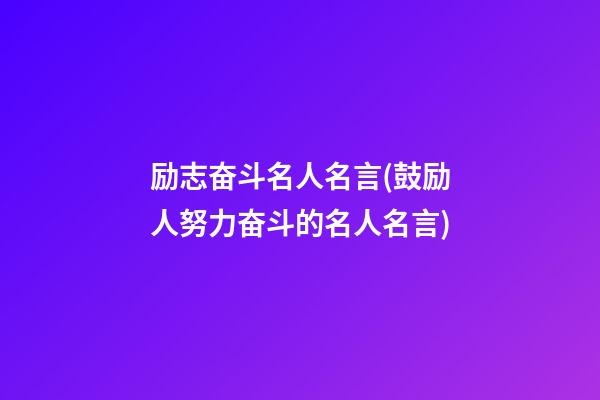 励志奋斗名人名言(鼓励人努力奋斗的名人名言)